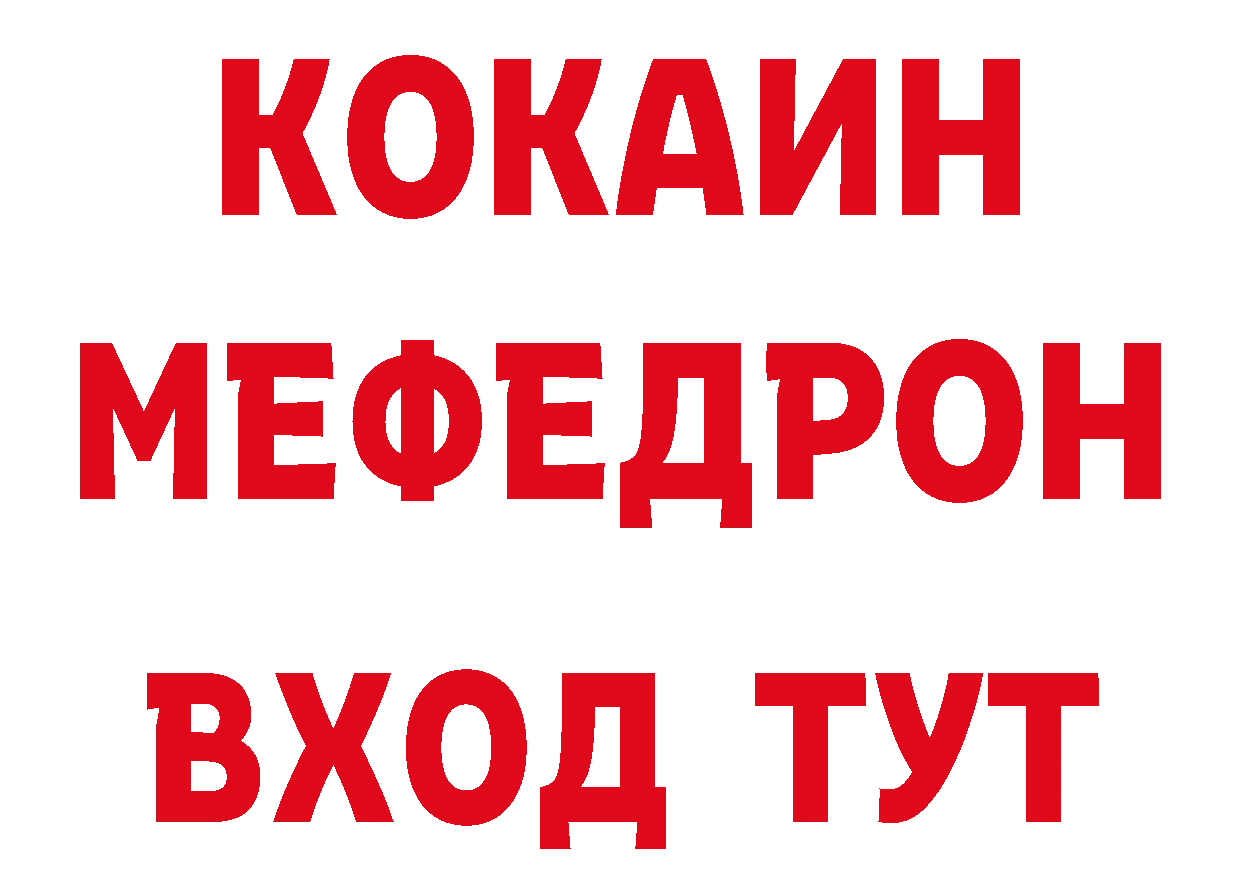 КОКАИН
МЕФЕДРОН
ВХОД ТУТ